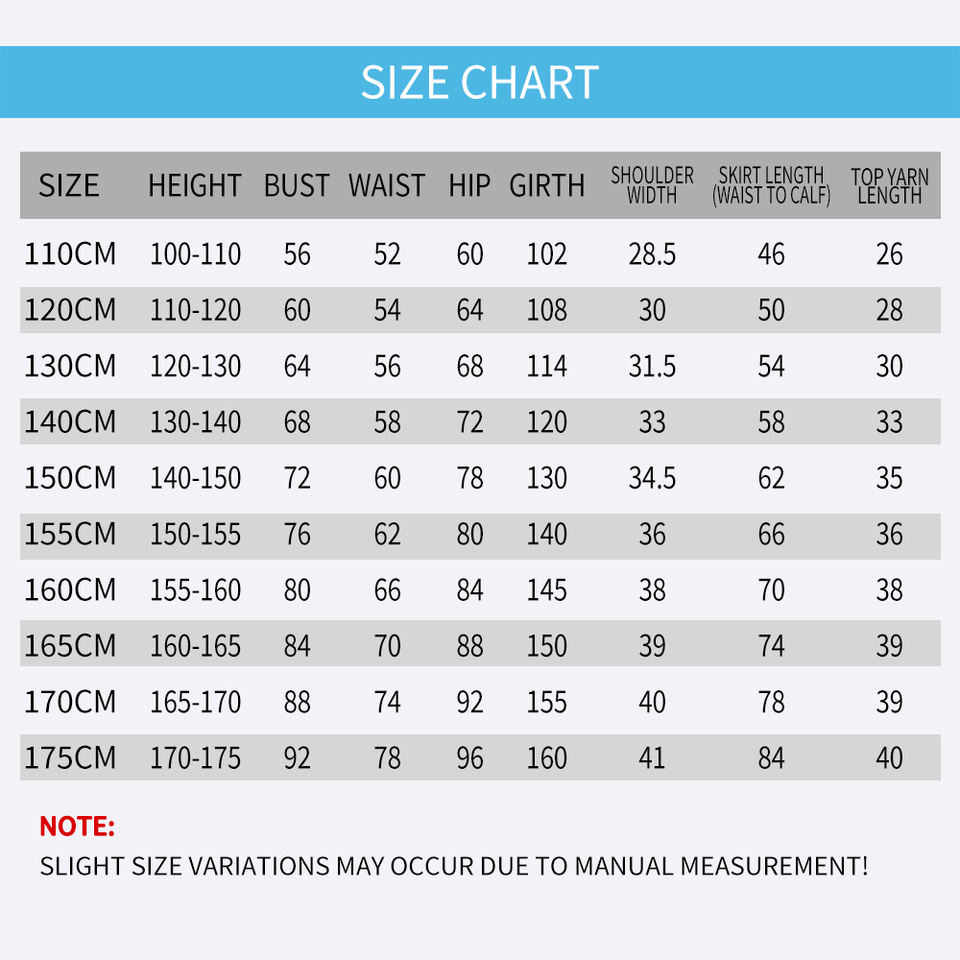 SIZE CHART

| SIZE | HEIGHT | BUST | WAIST | HIP | GIRTH | SHOULDER WIDTH | SKIRT LENGTH (WAIST TO CALF) | TOP YARN LENGTH |
|---|---|---|---|---|---|---|---|---|
| 110CM | 100-110 | 56 | 52 | 60 | 102 | 28.5 | 46 | 26 |
| 120CM | 110-120 | 60 | 54 | 64 | 108 | 30 | 50 | 28 |
| 130CM | 120-130 | 64 | 56 | 68 | 114 | 31.5 | 54 | 30 |
| 140CM | 130-140 | 68 | 58 | 72 | 120 | 33 | 58 | 33 |
| 150CM | 140-150 | 72 | 60 | 78 | 130 | 34.5 | 62 | 35 |
| 155CM | 150-155 | 76 | 62 | 80 | 140 | 36 | 66 | 36 |
| 160CM | 155-160 | 80 | 66 | 84 | 145 | 38 | 70 | 38 |
| 165CM | 160-165 | 84 | 70 | 88 | 150 | 39 | 74 | 39 |
| 170CM | 165-170 | 88 | 74 | 92 | 155 | 40 | 78 | 39 |
| 175CM | 170-175 | 92 | 78 | 96 | 160 | 41 | 84 | 40 |

NOTE:
SLIGHT SIZE VARIATIONS MAY OCCUR DUE TO MANUAL MEASUREMENT!